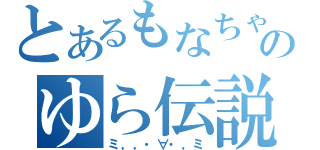 とあるもなちゃの
ゆら伝説
ミ,,・∀・,ミ